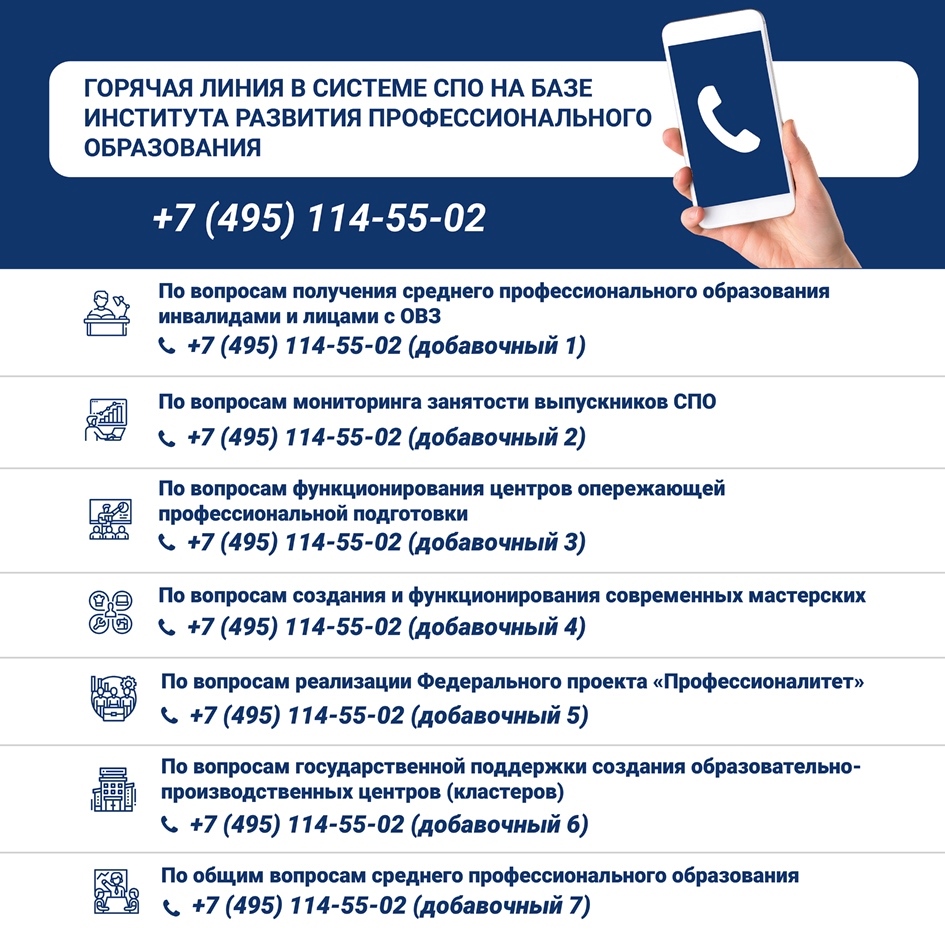 ГОРЯЧАЯ ЛИНИЯ В СИСТЕМЕ СПО НА БАЗЕ ИНСТИТУТА РАЗВИТИЯ ПРОФЕССИОНАЛЬНОГО ОБРАЗОВАНИЯ

+7 (495) 114-55-02

По вопросам получения среднего профессионального образования инвалидами и лицами с ОВЗ
+7 (495) 114-55-02 (добавочный 1)

По вопросам мониторинга занятости выпускников СПО
+7 (495) 114-55-02 (добавочный 2)

По вопросам функционирования центров опережающей профессиональной подготовки
+7 (495) 114-55-02 (добавочный 3)

По вопросам создания и функционирования современных мастерских
+7 (495) 114-55-02 (добавочный 4)

По вопросам реализации Федерального проекта «Профессионалитет»
+7 (495) 114-55-02 (добавочный 5)

По вопросам государственной поддержки создания образовательно-производственных центров (кластеров)
+7 (495) 114-55-02 (добавочный 6)

По общим вопросам среднего профессионального образования
+7 (495) 114-55-02 (добавочный 7)